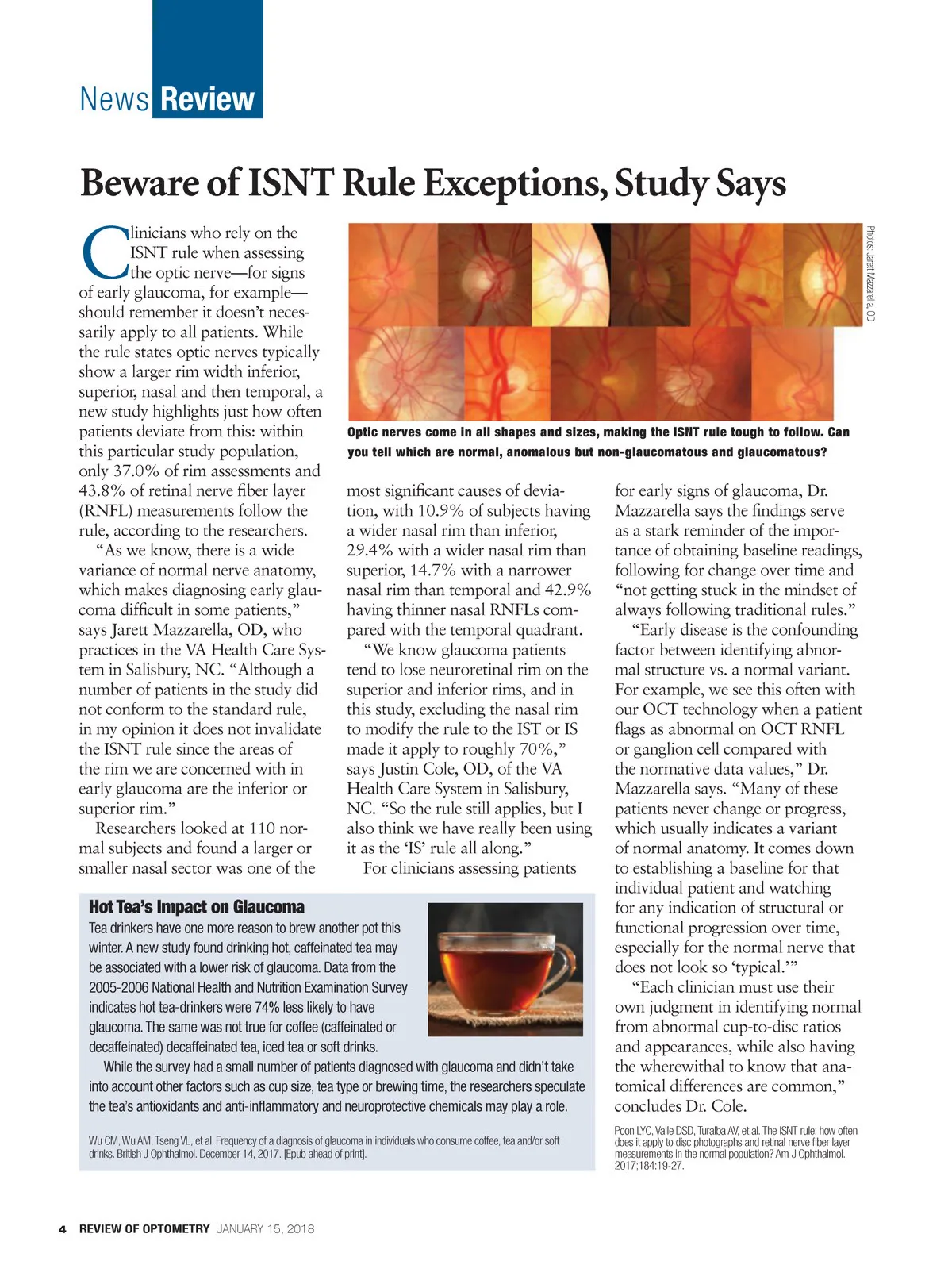 News Review

Beware of ISNT Rule Exceptions, Study Says

Clinicians who rely on the ISNT rule when assessing the optic nerve—for signs of early glaucoma, for example—should remember it doesn't necessarily apply to all patients. While the rule states optic nerves typically show a larger rim width inferior, superior, nasal and then temporal, a new study highlights just how often patients deviate from this: within this particular study population, only 37.0% of rim assessments and 43.8% of retinal nerve fiber layer (RNFL) measurements follow the rule, according to the researchers.

"As we know, there is a wide variance of normal nerve anatomy, which makes diagnosing early glaucoma difficult in some patients," says Jarett Mazzarella, OD, who practices in the VA Health Care System in Salisbury, NC. "Although a number of patients in the study did not conform to the standard rule, in my opinion it does not invalidate the ISNT rule since the areas of the rim we are concerned with in early glaucoma are the inferior or superior rim."

Researchers looked at 110 normal subjects and found a larger or smaller nasal sector was one of the most significant causes of deviation, with 10.9% of subjects having a wider nasal rim than inferior, 29.4% with a wider nasal rim than superior, 14.7% with a narrower nasal rim than temporal and 42.9% having thinner nasal RNFLs compared with the temporal quadrant.

"We know glaucoma patients tend to lose neuroretinal rim on the superior and inferior rims, and in this study, excluding the nasal rim to modify the rule to the IST or IS made it apply to roughly 70%," says Justin Cole, OD, of the VA Health Care System in Salisbury, NC. "So the rule still applies, but I also think we have really been using it as the 'IS' rule all along."

For clinicians assessing patients for early signs of glaucoma, Dr. Mazzarella says the findings serve as a stark reminder of the importance of obtaining baseline readings, following for change over time and "not getting stuck in the mindset of always following traditional rules."

"Early disease is the confounding factor between identifying abnormal structure vs. a normal variant. For example, we see this often with our OCT technology when a patient flags as abnormal on OCT RNFL or ganglion cell compared with the normative data values," Dr. Mazzarella says. "Many of these patients never change or progress, which usually indicates a variant of normal anatomy. It comes down to establishing a baseline for that individual patient and watching for any indication of structural or functional progression over time, especially for the normal nerve that does not look so 'typical.'"

"Each clinician must use their own judgment in identifying normal from abnormal cup-to-disc ratios and appearances, while also having the wherewithal to know that anatomical differences are common," concludes Dr. Cole.

Poon LYC, Valle DSD, Turalba AV, et al. The ISNT rule: how often does it apply to disc photographs and retinal nerve fiber layer measurements in the normal population? Am J Ophthalmol. 2017;184:19-27.

Photos: Jarett Mazzarella, OD

Optic nerves come in all shapes and sizes, making the ISNT rule tough to follow. Can you tell which are normal, anomalous but non-glaucomatous and glaucomatous?

Hot Tea's Impact on Glaucoma

Tea drinkers have one more reason to brew another pot this winter. A new study found drinking hot, caffeinated tea may be associated with a lower risk of glaucoma. Data from the 2005-2006 National Health and Nutrition Examination Survey indicates hot tea-drinkers were 74% less likely to have glaucoma. The same was not true for coffee (caffeinated or decaffeinated) decaffeinated tea, iced tea or soft drinks.

While the survey had a small number of patients diagnosed with glaucoma and didn't take into account other factors such as cup size, tea type or brewing time, the researchers speculate the tea's antioxidants and anti-inflammatory and neuroprotective chemicals may play a role.

Wu CM, Wu AM, Tseng VL, et al. Frequency of a diagnosis of glaucoma in individuals who consume coffee, tea and/or soft drinks. British J Ophthalmol. December 14, 2017. [Epub ahead of print].

4 REVIEW OF OPTOMETRY JANUARY 15, 2018